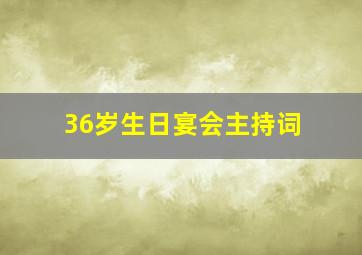 36岁生日宴会主持词